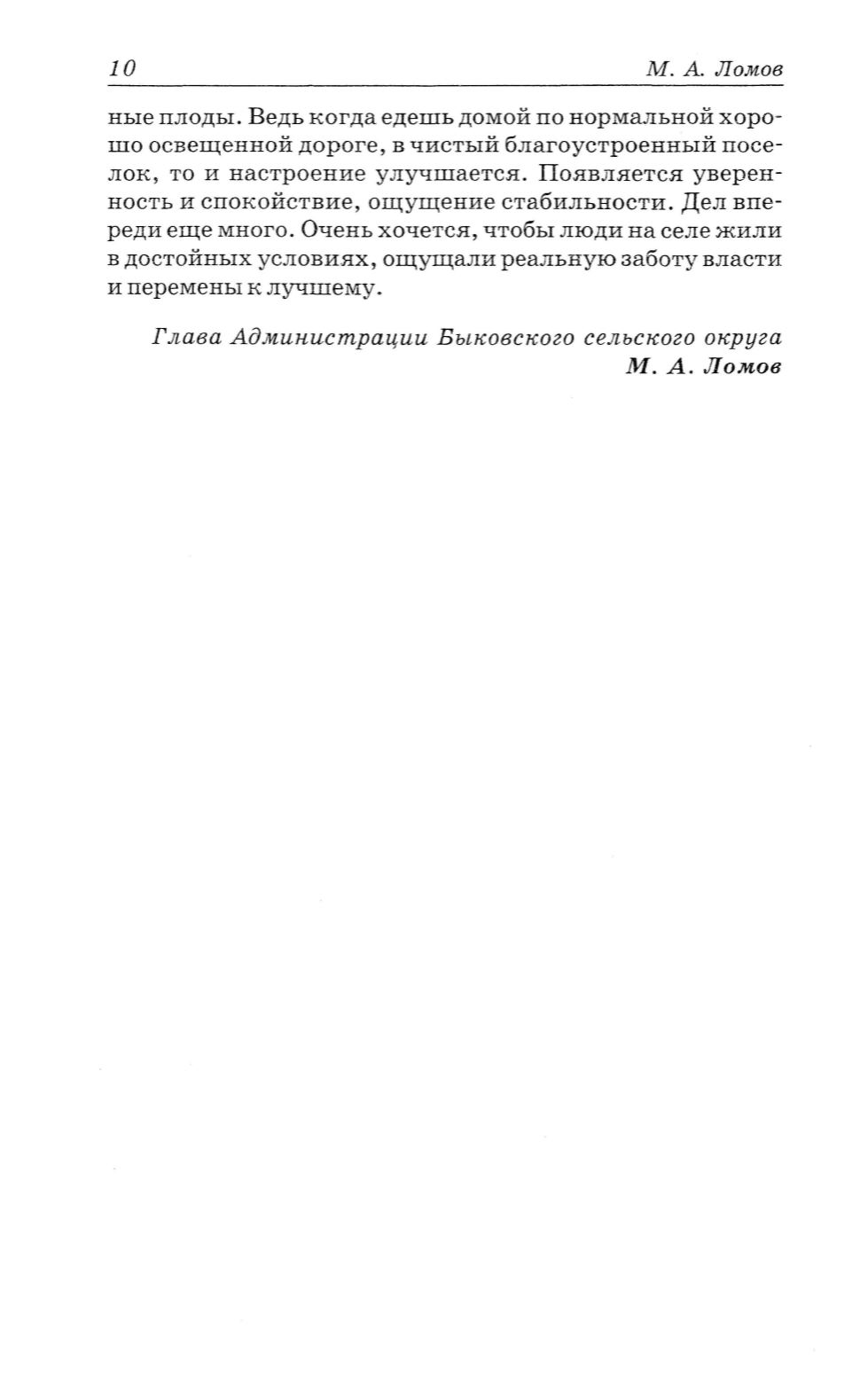 10 М. А. Ломов

ные плоды. Ведь когда едешь домой по нормальной хорошо освещенной дороге, в чистый благоустроенный поселок, то и настроение улучшается. Появляется уверенность и спокойствие, ощущение стабильности. Дел впереди еще много. Очень хочется, чтобы люди на селе жили в достойных условиях, ощущали реальную заботу власти и перемены к лучшему.

Глава Администрации Быковского сельского округа
М. А. Ломов